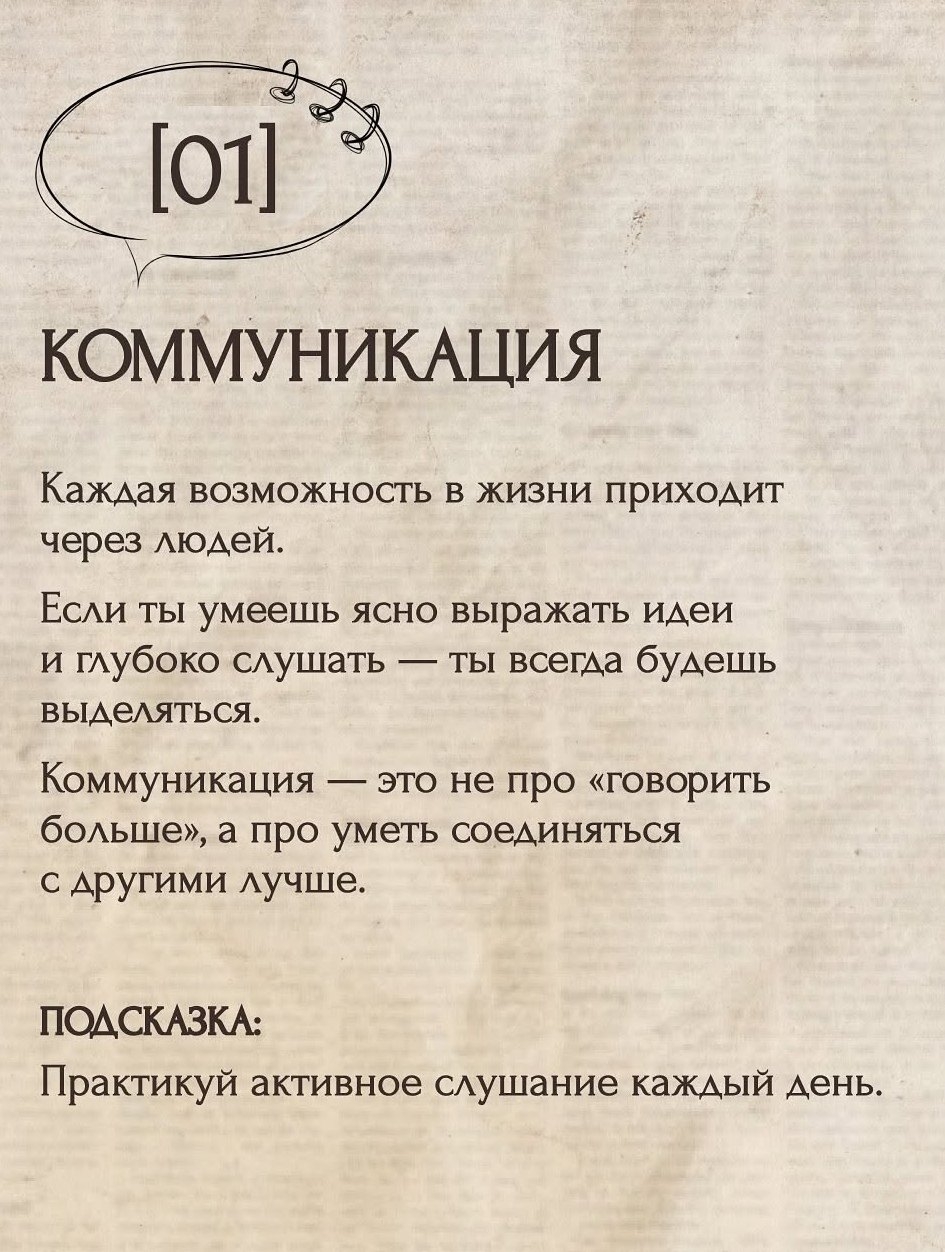 [01]

КОММУНИКАЦИЯ

Каждая возможность в жизни приходит через людей.

Если ты умеешь ясно выражать идеи и глубоко слушать — ты всегда будешь выделяться.

Коммуникация — это не про «говорить больше», а про уметь соединяться с другими лучше.

ПОДСКАЗКА:
Практикуй активное слушание каждый день.